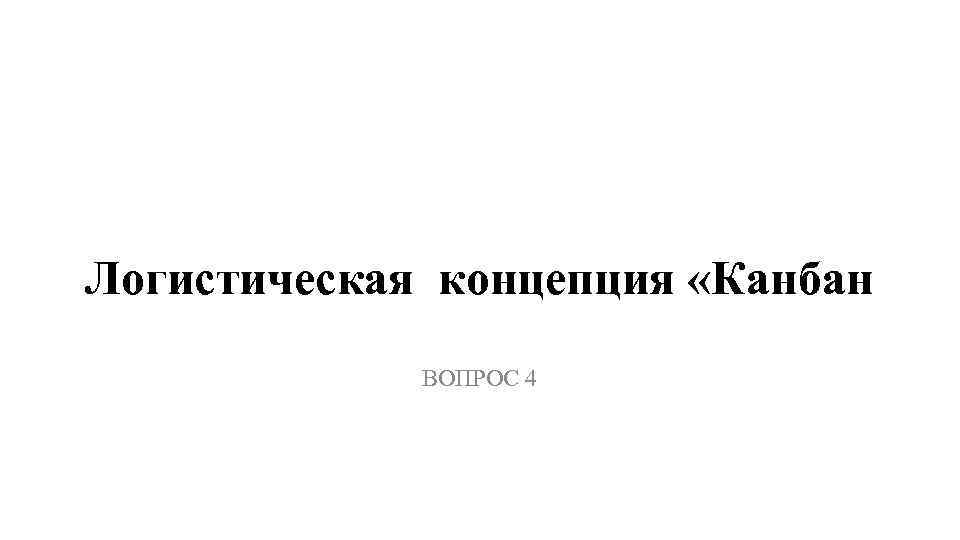 Логистическая концепция «Канбан

ВОПРОС 4